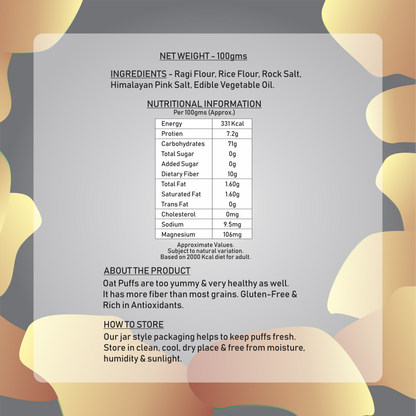 NET WEIGHT - 100gms

INGREDIENTS - Ragi Flour, Rice Flour, Rock Salt, Himalayan Pink Salt, Edible Vegetable Oil.

NUTRITIONAL INFORMATION
Per 100gms (Approx.)

| Energy | 331 Kcal |
|---|---|
| Protien | 7.2g |
| Carbohydrates | 71g |
| Total Sugar | 0g |
| Added Sugar | 0g |
| Dietary Fiber | 10g |
| Total Fat | 1.60g |
| Saturated Fat | 1.60g |
| Trans Fat | 0g |
| Cholesterol | 0mg |
| Sodium | 9.5mg |
| Magnesium | 106mg |

Approximate Values.
Subject to natural variation.
Based on 2000 Kcal diet for adult.

ABOUT THE PRODUCT
Oat Puffs are too yummy & very healthy as well. It has more fiber than most grains. Gluten-Free & Rich in Antioxidants.

HOW TO STORE
Our jar style packaging helps to keep puffs fresh. Store in clean, cool, dry place & free from moisture, humidity & sunlight.